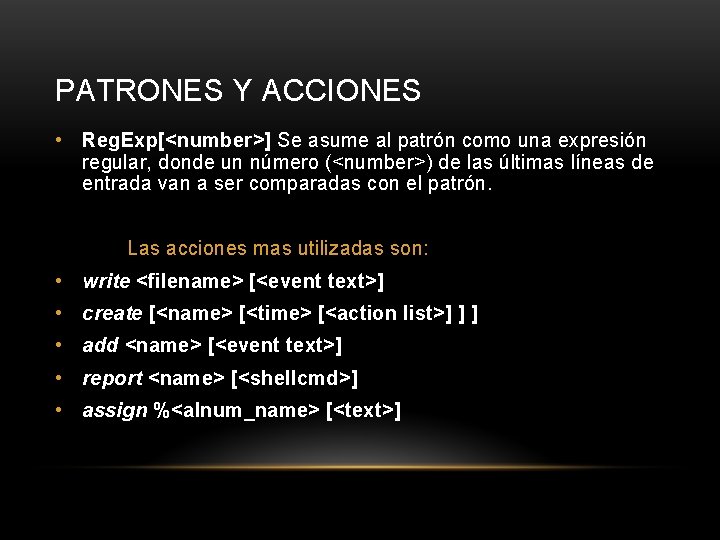 PATRONES Y ACCIONES

• RegExp[<number>] Se asume al patrón como una expresión regular, donde un número (<number>) de las últimas líneas de entrada van a ser comparadas con el patrón.

Las acciones mas utilizadas son:

• write <filename> [<event text>]
• create [<name> [<time> [<action list>] ] ]
• add <name> [<event text>]
• report <name> [<shellcmd>]
• assign %<alnum_name> [<text>]